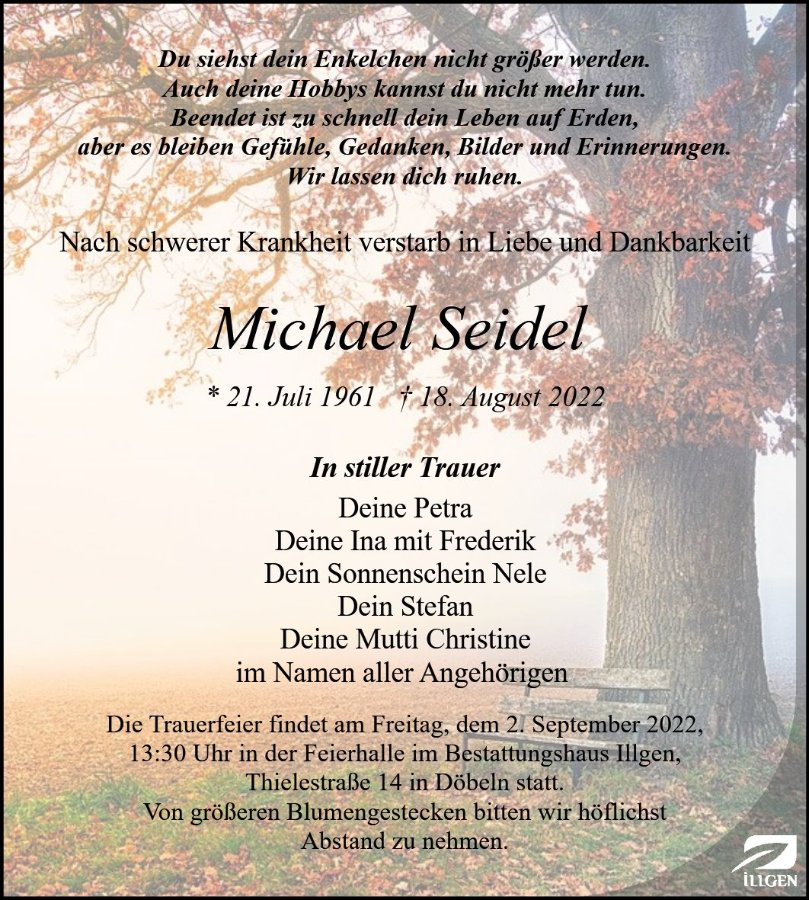 Du siehst dein Enkelchen nicht größer werden.
Auch deine Hobbys kannst du nicht mehr tun.
Beendet ist zu schnell dein Leben auf Erden,
aber es bleiben Gefühle, Gedanken, Bilder und Erinnerungen.
Wir lassen dich ruhen.

Nach schwerer Krankheit verstarb in Liebe und Dankbarkeit

Michael Seidel

* 21. Juli 1961 † 18. August 2022

In stiller Trauer
Deine Petra
Deine Ina mit Frederik
Dein Sonnenschein Nele
Dein Stefan
Deine Mutti Christine
im Namen aller Angehörigen

Die Trauerfeier findet am Freitag, dem 2. September 2022, 13:30 Uhr in der Feierhalle im Bestattungshaus Illgen, Thielestraße 14 in Döbeln statt.
Von größeren Blumengestecken bitten wir höflichst Abstand zu nehmen.

ILLGEN